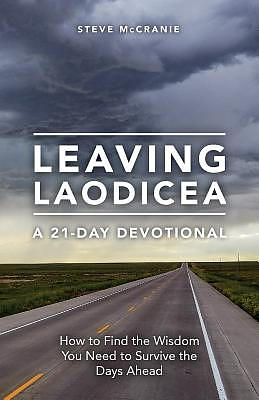 STEVE McCRANIE

LEAVING LAODICEA

A 21-DAY DEVOTIONAL

How to Find the Wisdom You Need to Survive the Days Ahead